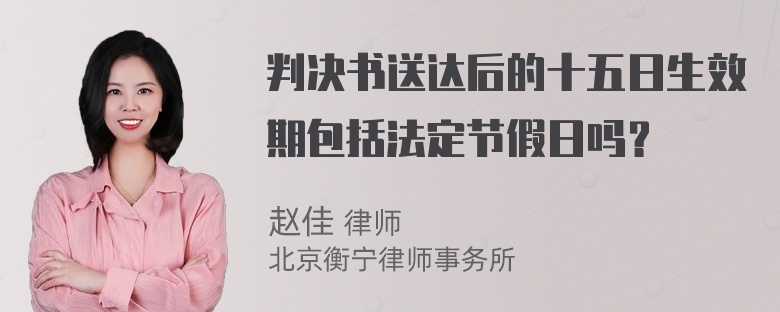 判决书送达后的十五日生效期包括法定节假日吗？

赵佳 律师
北京衡宁律师事务所